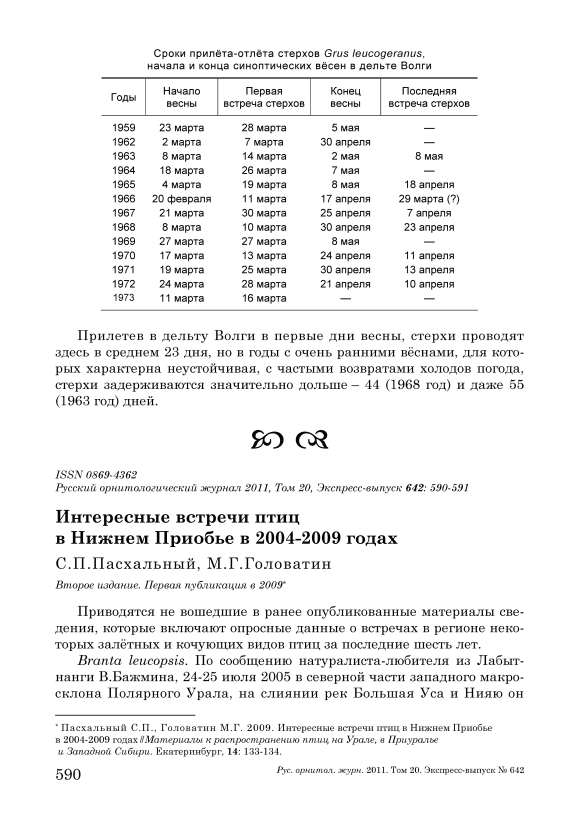 Сроки прилёта-отлёта стерхов Grus leucogeranus, начала и конца синоптических вёсен в дельте Волги

| Годы | Начало весны | Первая встреча стерхов | Конец весны | Последняя встреча стерхов |
|---|---|---|---|---|
| 1959 | 23 марта | 28 марта | 5 мая | — |
| 1962 | 2 марта | 7 марта | 30 апреля | — |
| 1963 | 8 марта | 14 марта | 2 мая | 8 мая |
| 1964 | 18 марта | 26 марта | 7 мая | — |
| 1965 | 4 марта | 19 марта | 8 мая | 18 апреля |
| 1966 | 20 февраля | 11 марта | 17 апреля | 29 марта (?) |
| 1967 | 21 марта | 30 марта | 25 апреля | 7 апреля |
| 1968 | 8 марта | 10 марта | 30 апреля | 23 апреля |
| 1969 | 27 марта | 27 марта | 8 мая | — |
| 1970 | 17 марта | 13 марта | 24 апреля | 11 апреля |
| 1971 | 19 марта | 25 марта | 30 апреля | 13 апреля |
| 1972 | 24 марта | 28 марта | 21 апреля | 10 апреля |
| 1973 | 11 марта | 16 марта | — | — |

Прилетев в дельту Волги в первые дни весны, стерхи проводят здесь в среднем 23 дня, но в годы с очень ранними вёснами, для которых характерна неустойчивая, с частыми возвратами холодов погода, стерхи задерживаются значительно дольше – 44 (1968 год) и даже 55 (1963 год) дней.

ISSN 0869-4362
Русский орнитологический журнал 2011, Том 20, Экспресс-выпуск 642: 590-591

Интересные встречи птиц в Нижнем Приобье в 2004-2009 годах

С.П.Пасхальный, М.Г.Головатин

Второе издание. Первая публикация в 2009*

Приводятся не вошедшие в ранее опубликованные материалы сведения, которые включают опросные данные о встречах в регионе некоторых залётных и кочующих видов птиц за последние шесть лет.

Branta leucopsis. По сообщению натуралиста-любителя из Лабытнанги В.Бажмина, 24-25 июля 2005 в северной части западного макросклона Полярного Урала, на слиянии рек Большая Уса и Нияю он

* Пасхальный С.П., Головатин М.Г. 2009. Интересные встречи птиц в Нижнем Приобье в 2004-2009 годах // Материалы к распространению птиц на Урале, в Приуралье и Западной Сибири. Екатеринбург, 14: 133-134.

590 Рус. орнитол. журн. 2011. Том 20. Экспресс-выпуск № 642